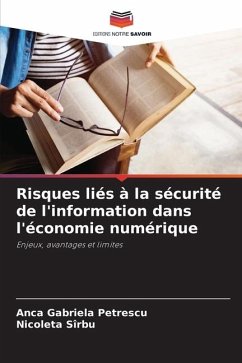 EDITIONS NOTRE SAVOIR

Risques liés à la sécurité de l'information dans l'économie numérique

Enjeux, avantages et limites

Anca Gabriela Petrescu
Nicoleta Sîrbu